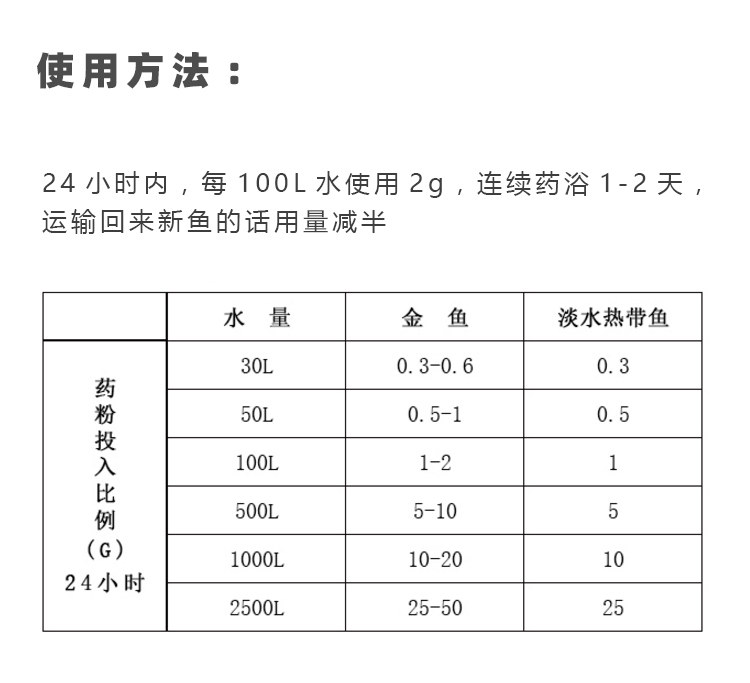 使用方法：

24 小时内，每 100L 水使用 2g，连续药浴 1-2 天，运输回来新鱼的话用量减半

| | 水 量 | 金 鱼 | 淡水热带鱼 |
|---|---|---|---|
| 药粉投入比例（G）24小时 | 30L | 0.3-0.6 | 0.3 |
| | 50L | 0.5-1 | 0.5 |
| | 100L | 1-2 | 1 |
| | 500L | 5-10 | 5 |
| | 1000L | 10-20 | 10 |
| | 2500L | 25-50 | 25 |